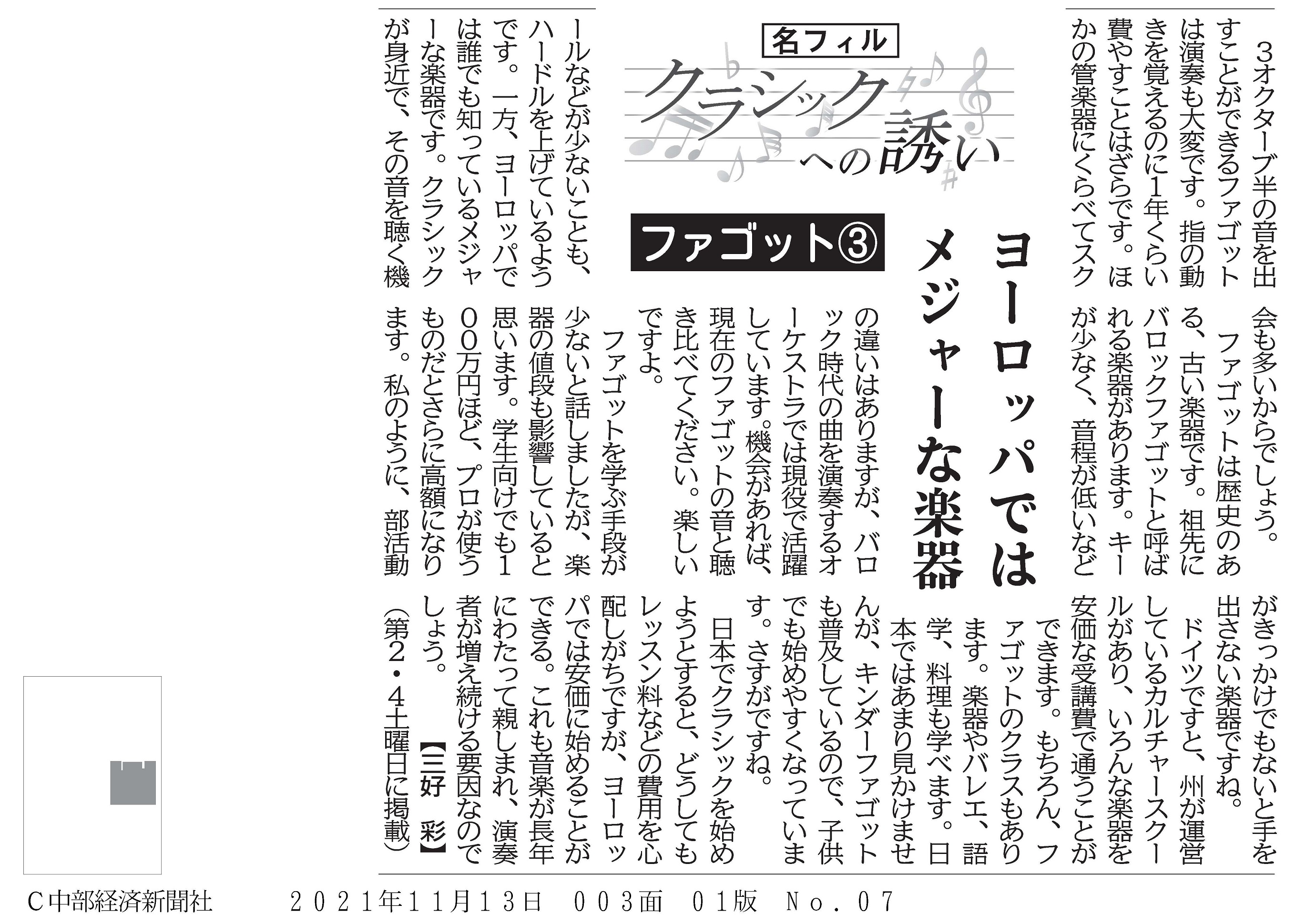 名フィル
クラシックへの誘い

ファゴット③

ヨーロッパではメジャーな楽器

3オクターブ半の音を出すことができるファゴットは演奏も大変です。指の動きを覚えるのに1年くらい費やすことはざらです。ほかの管楽器にくらべてスクールなどが少ないことも、ハードルを上げているようです。一方、ヨーロッパでは誰でも知っているメジャーな楽器です。クラシックが身近で、その音を聴く機会も多いからでしょう。

ファゴットは歴史のある、古い楽器です。祖先にバロックファゴットと呼ばれる楽器があります。キーが少なく、音程が低いなどの違いはありますが、バロック時代の曲を演奏するオーケストラでは現役で活躍しています。機会があれば、現在のファゴットの音と聴き比べてください。楽しいですよ。

ファゴットを学ぶ手段が少ないと話しましたが、楽器の値段も影響していると思います。学生向けでも100万円ほど、プロが使うものだとさらに高額になります。私のように、部活動がきっかけでもないと手を出さない楽器ですね。

ドイツですと、州が運営しているカルチャースクールがあり、いろんな楽器を安価な受講費で通うことができます。もちろん、ファゴットのクラスもあります。楽器やバレエ、語学、料理も学べます。日本ではあまり見かけませんが、キンダーファゴットも普及しているので、子供でも始めやすくなっています。さすがですね。

日本でクラシックを始めようとすると、どうしてもレッスン料などの費用を心配しがちですが、ヨーロッパでは安価に始めることができる。これも音楽が長年にわたって親しまれ、演奏者が増え続ける要因なのでしょう。【三好 彩】

(第2・4土曜日に掲載)

C中部経済新聞社　　２０２１年１１月１３日　００３面　０１版　Ｎｏ．０７